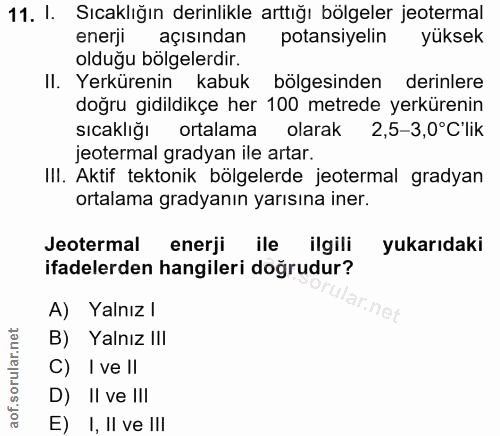 11. I. Sıcaklığın derinlikle arttığı bölgeler jeotermal enerji açısından potansiyelin yüksek olduğu bölgelerdir.

II. Yerkürenin kabuk bölgesinden derinlere doğru gidildikçe her 100 metrede yerkürenin sıcaklığı ortalama olarak 2,5–3,0°C'lik jeotermal gradyan ile artar.

III. Aktif tektonik bölgelerde jeotermal gradyan ortalama gradyanın yarısına iner.

Jeotermal enerji ile ilgili yukarıdaki ifadelerden hangileri doğrudur?

aof.sorular.net

A) Yalnız I
B) Yalnız III
C) I ve II
D) II ve III
E) I, II ve III

aof.sorular.net